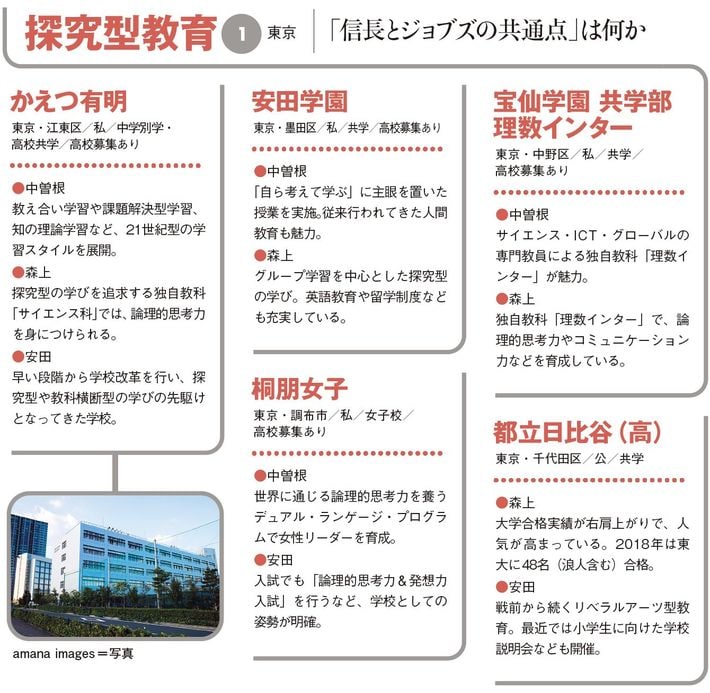 探究型教育 1 東京 「信長とジョブズの共通点」は何か

かえつ有明
東京・江東区／私／中学別学・高校共学／高校募集あり

●中曽根
教え合い学習や課題解決型学習、知の理論学習など、21世紀型の学習スタイルを展開。
●森上
探究型の学びを追求する独自教科「サイエンス科」では、論理的思考力を身につけられる。
●安田
早い段階から学校改革を行い、探究型や教科横断型の学びの先駆けとなってきた学校。

amana images＝写真

安田学園
東京・墨田区／私／共学／高校募集あり

●中曽根
「自ら考えて学ぶ」に主眼を置いた授業を実施。従来行われてきた人間教育も魅力。
●森上
グループ学習を中心とした探究型の学び。英語教育や留学制度なども充実している。

桐朋女子
東京・調布市／私／女子校／高校募集あり

●中曽根
世界に通じる論理的思考力を養うデュアル・ランゲージ・プログラムで女性リーダーを育成。
●安田
入試でも「論理的思考力＆発想力入試」を行うなど、学校としての姿勢が明確。

宝仙学園 共学部 理数インター
東京・中野区／私／共学／高校募集あり

●中曽根
サイエンス・ICT・グローバルの専門教員による独自教科「理数インター」が魅力。
●森上
独自教科「理数インター」で、論理的思考力やコミュニケーション力などを育成している。

都立日比谷（高）
東京・千代田区／公／共学

●森上
大学合格実績が右肩上がりで、人気が高まっている。2018年は東大に48名（浪人含む）合格。
●安田
戦前から続くリベラルアーツ型教育。最近では小学生に向けた学校説明会なども開催。